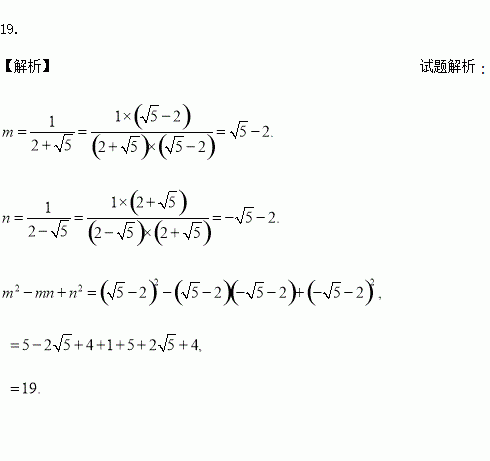 19.

【解析】 试题解析：

$m=\frac{1}{2+\sqrt{5}}=\frac{1\times(\sqrt{5}-2)}{(2+\sqrt{5})\times(\sqrt{5}-2)}=\sqrt{5}-2.$

$n=\frac{1}{2-\sqrt{5}}=\frac{1\times(2+\sqrt{5})}{(2-\sqrt{5})\times(2+\sqrt{5})}=-\sqrt{5}-2.$

$m^2-mn+n^2=(\sqrt{5}-2)^2-(\sqrt{5}-2)(-\sqrt{5}-2)+(-\sqrt{5}-2)^2,$

$=5-2\sqrt{5}+4+1+5+2\sqrt{5}+4,$

$=19.$